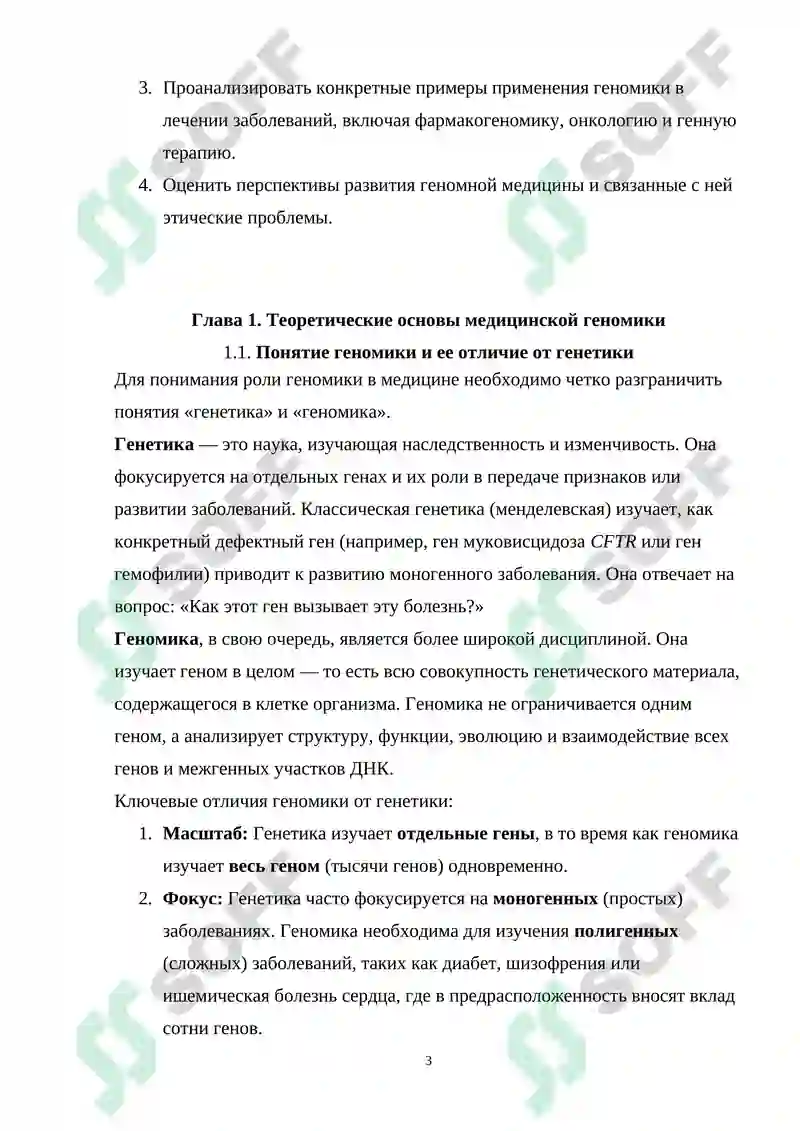 3. Проанализировать конкретные примеры применения геномики в лечении заболеваний, включая фармакогеномику, онкологию и генную терапию.

4. Оценить перспективы развития геномной медицины и связанные с ней этические проблемы.

Глава 1. Теоретические основы медицинской геномики

1.1. Понятие геномики и ее отличие от генетики

Для понимания роли геномики в медицине необходимо четко разграничить понятия «генетика» и «геномика».

Генетика — это наука, изучающая наследственность и изменчивость. Она фокусируется на отдельных генах и их роли в передаче признаков или развитии заболеваний. Классическая генетика (менделевская) изучает, как конкретный дефектный ген (например, ген муковисцидоза CFTR или ген гемофилии) приводит к развитию моногенного заболевания. Она отвечает на вопрос: «Как этот ген вызывает эту болезнь?»

Геномика, в свою очередь, является более широкой дисциплиной. Она изучает геном в целом — то есть всю совокупность генетического материала, содержащегося в клетке организма. Геномика не ограничивается одним геном, а анализирует структуру, функции, эволюцию и взаимодействие всех генов и межгенных участков ДНК.

Ключевые отличия геномики от генетики:

1. Масштаб: Генетика изучает отдельные гены, в то время как геномика изучает весь геном (тысячи генов) одновременно.

2. Фокус: Генетика часто фокусируется на моногенных (простых) заболеваниях. Геномика необходима для изучения полигенных (сложных) заболеваний, таких как диабет, шизофрения или ишемическая болезнь сердца, где в предрасположенность вносят вклад сотни генов.

3

SOFF